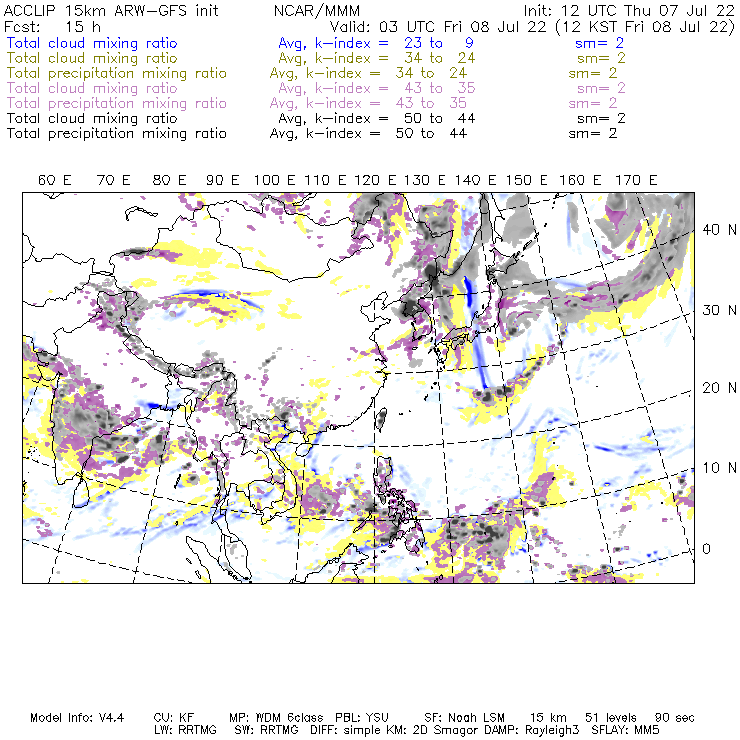 ACCLIP 15km ARW-GFS init NCAR/MMM Init: 12 UTC Thu 07 Jul 22
Fcst: 15 h Valid: 03 UTC Fri 08 Jul 22 (12 KST Fri 08 Jul 22)
Total cloud mixing ratio Avg, k-index = 23 to 9 sm= 2
Total cloud mixing ratio Avg, k-index = 34 to 24 sm= 2
Total precipitation mixing ratio Avg, k-index = 34 to 24 sm= 2
Total cloud mixing ratio Avg, k-index = 43 to 35 sm= 2
Total precipitation mixing ratio Avg, k-index = 43 to 35 sm= 2
Total cloud mixing ratio Avg, k-index = 50 to 44 sm= 2
Total precipitation mixing ratio Avg, k-index = 50 to 44 sm= 2

60 E 70 E 80 E 90 E 100 E 110 E 120 E 130 E 140 E 150 E 160 E 170 E

40 N
30 N
20 N
10 N
0

Model Info: V4.4 CU: KF MP: WDM 6class PBL: YSU SF: Noah LSM 15 km 51 levels 90 sec
LW: RRTMG SW: RRTMG DIFF: simple KM: 2D Smagor DAMP: Rayleigh3 SFLAY: MM5